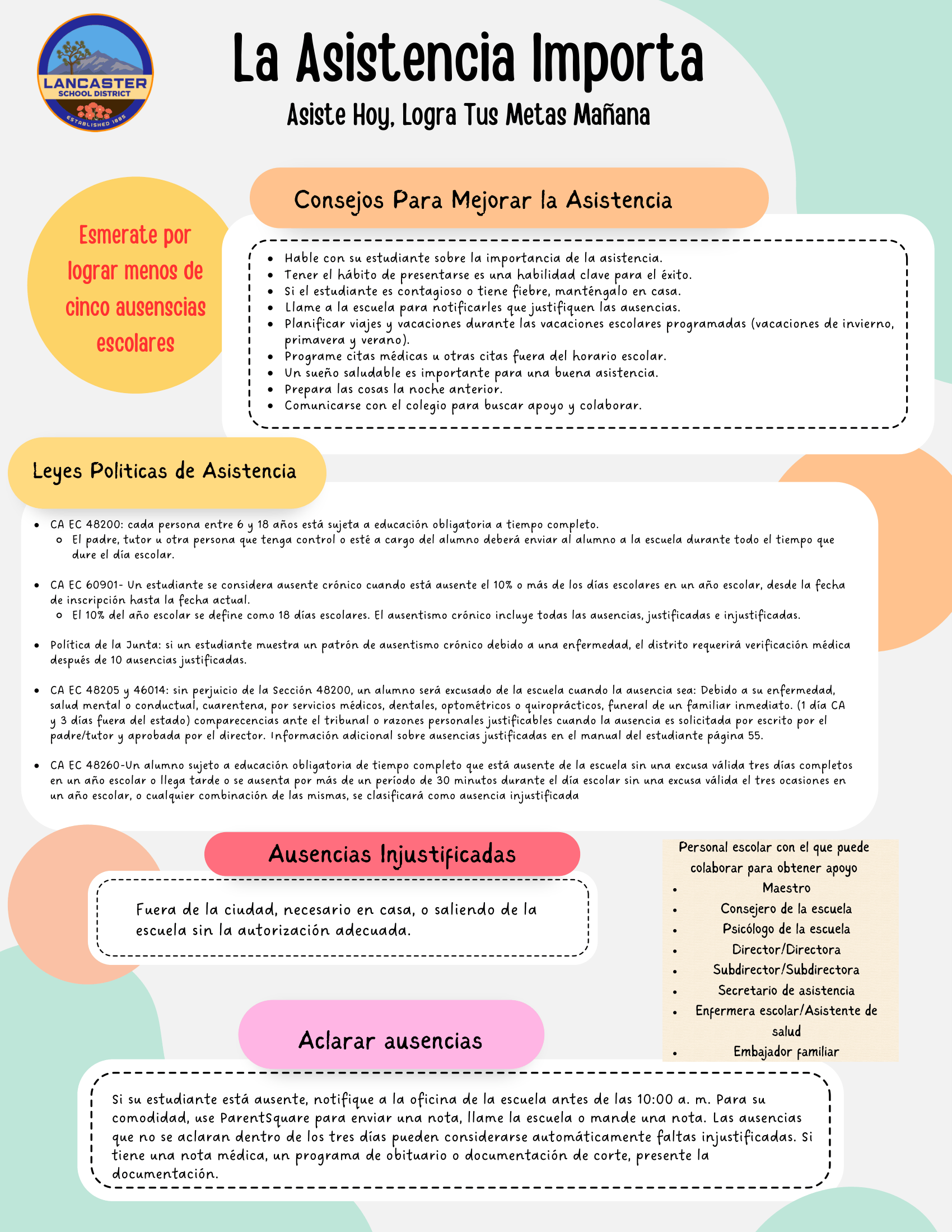 LANCASTER
SCHOOL DISTRICT
ESTABLISHED 1885

La Asistencia Importa

Asiste Hoy, Logra Tus Metas Mañana

Esmerate por lograr menos de cinco ausenscias escolares

Consejos Para Mejorar la Asistencia

- Hable con su estudiante sobre la importancia de la asistencia.
- Tener el hábito de presentarse es una habilidad clave para el éxito.
- Si el estudiante es contagioso o tiene fiebre, manténgalo en casa.
- Llame a la escuela para notificarles que justifiquen las ausencias.
- Planificar viajes y vacaciones durante las vacaciones escolares programadas (vacaciones de invierno, primavera y verano).
- Programe citas médicas u otras citas fuera del horario escolar.
- Un sueño saludable es importante para una buena asistencia.
- Prepara las cosas la noche anterior.
- Comunicarse con el colegio para buscar apoyo y colaborar.

Leyes Politicas de Asistencia

- CA EC 48200: cada persona entre 6 y 18 años está sujeta a educación obligatoria a tiempo completo.
  - El padre, tutor u otra persona que tenga control o esté a cargo del alumno deberá enviar al alumno a la escuela durante todo el tiempo que dure el día escolar.
- CA EC 60901- Un estudiante se considera ausente crónico cuando está ausente el 10% o más de los días escolares en un año escolar, desde la fecha de inscripción hasta la fecha actual.
  - El 10% del año escolar se define como 18 días escolares. El ausentismo crónico incluye todas las ausencias, justificadas e injustificadas.
- Política de la Junta: si un estudiante muestra un patrón de ausentismo crónico debido a una enfermedad, el distrito requerirá verificación médica después de 10 ausencias justificadas.
- CA EC 48205 y 46014: sin perjuicio de la Sección 48200, un alumno será excusado de la escuela cuando la ausencia sea: Debido a su enfermedad, salud mental o conductual, cuarentena, por servicios médicos, dentales, optométricos o quiroprácticos, funeral de un familiar inmediato. (1 día CA y 3 días fuera del estado) comparecencias ante el tribunal o razones personales justificables cuando la ausencia es solicitada por escrito por el padre/tutor y aprobada por el director. Información adicional sobre ausencias justificadas en el manual del estudiante página 55.
- CA EC 48260-Un alumno sujeto a educación obligatoria de tiempo completo que está ausente de la escuela sin una excusa válida tres días completos en un año escolar o llega tarde o se ausenta por más de un período de 30 minutos durante el día escolar sin una excusa válida el tres ocasiones en un año escolar, o cualquier combinación de las mismas, se clasificará como ausencia injustificada

Ausencias Injustificadas

Fuera de la ciudad, necesario en casa, o saliendo de la escuela sin la autorización adecuada.

Personal escolar con el que puede colaborar para obtener apoyo
- Maestro
- Consejero de la escuela
- Psicólogo de la escuela
- Director/Directora
- Subdirector/Subdirectora
- Secretario de asistencia
- Enfermera escolar/Asistente de salud
- Embajador familiar

Aclarar ausencias

Si su estudiante está ausente, notifique a la oficina de la escuela antes de las 10:00 a. m. Para su comodidad, use ParentSquare para enviar una nota, llame la escuela o mande una nota. Las ausencias que no se aclaran dentro de los tres días pueden considerarse automáticamente faltas injustificadas. Si tiene una nota médica, un programa de obituario o documentación de corte, presente la documentación.